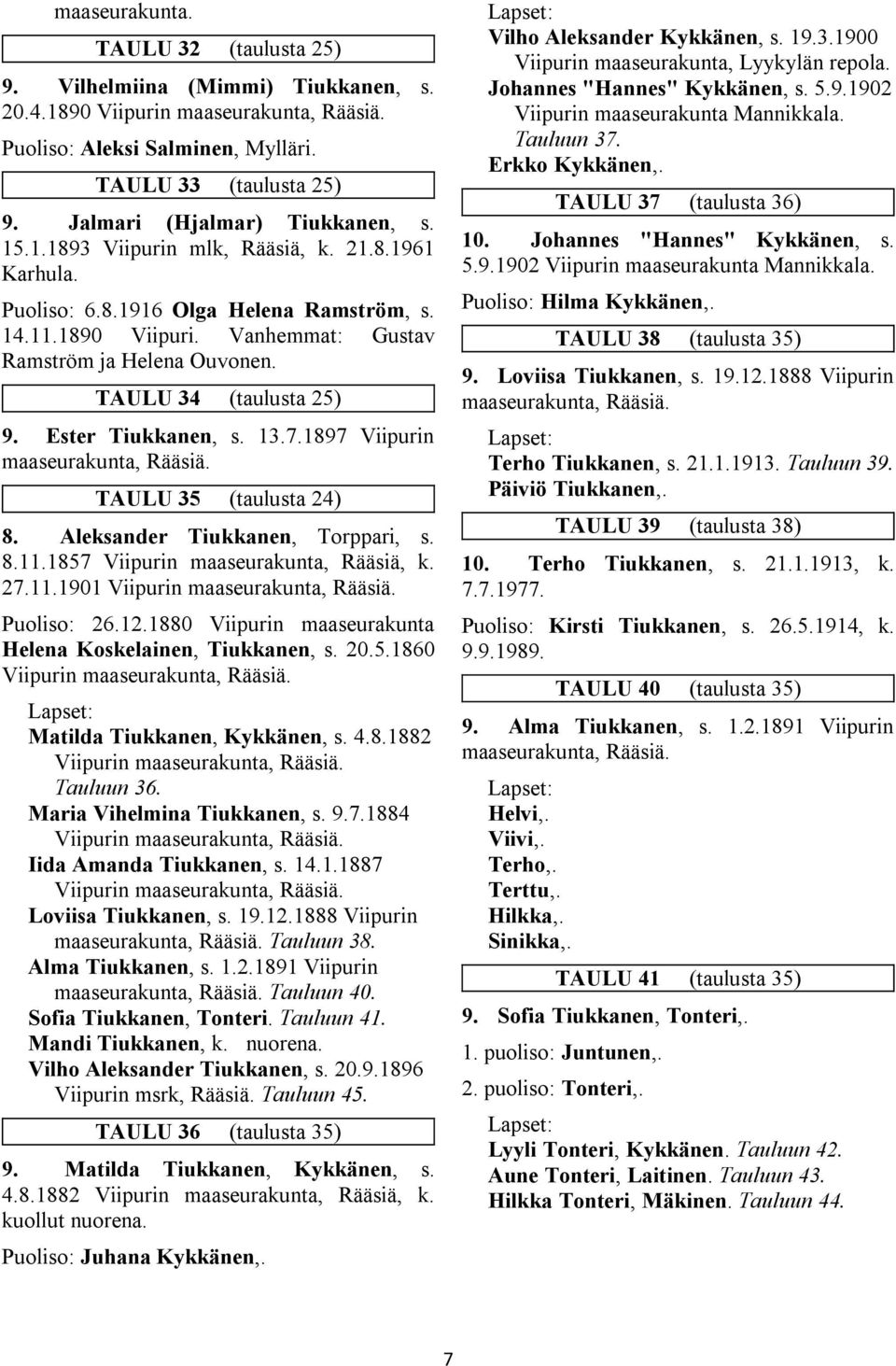 maaseurakunta.

TAULU 32 (taulusta 25)

9. Vilhelmiina (Mimmi) Tiukkanen, s. 20.4.1890 Viipurin maaseurakunta, Rääsiä.

Puoliso: Aleksi Salminen, Mylläri.

TAULU 33 (taulusta 25)

9. Jalmari (Hjalmar) Tiukkanen, s. 15.1.1893 Viipurin mlk, Rääsiä, k. 21.8.1961 Karhula.

Puoliso: 6.8.1916 Olga Helena Ramström, s. 14.11.1890 Viipuri. Vanhemmat: Gustav Ramström ja Helena Ouvonen.

TAULU 34 (taulusta 25)

9. Ester Tiukkanen, s. 13.7.1897 Viipurin maaseurakunta, Rääsiä.

TAULU 35 (taulusta 24)

8. Aleksander Tiukkanen, Torppari, s. 8.11.1857 Viipurin maaseurakunta, Rääsiä, k. 27.11.1901 Viipurin maaseurakunta, Rääsiä.

Puoliso: 26.12.1880 Viipurin maaseurakunta Helena Koskelainen, Tiukkanen, s. 20.5.1860 Viipurin maaseurakunta, Rääsiä.

Lapset:
Matilda Tiukkanen, Kykkänen, s. 4.8.1882 Viipurin maaseurakunta, Rääsiä. Tauluun 36.
Maria Vihelmina Tiukkanen, s. 9.7.1884 Viipurin maaseurakunta, Rääsiä.
Iida Amanda Tiukkanen, s. 14.1.1887 Viipurin maaseurakunta, Rääsiä.
Loviisa Tiukkanen, s. 19.12.1888 Viipurin maaseurakunta, Rääsiä. Tauluun 38.
Alma Tiukkanen, s. 1.2.1891 Viipurin maaseurakunta, Rääsiä. Tauluun 40.
Sofia Tiukkanen, Tonteri. Tauluun 41.
Mandi Tiukkanen, k. nuorena.
Vilho Aleksander Tiukkanen, s. 20.9.1896 Viipurin msrk, Rääsiä. Tauluun 45.

TAULU 36 (taulusta 35)

9. Matilda Tiukkanen, Kykkänen, s. 4.8.1882 Viipurin maaseurakunta, Rääsiä, k. kuollut nuorena.

Puoliso: Juhana Kykkänen,.

Lapset:
Vilho Aleksander Kykkänen, s. 19.3.1900 Viipurin maaseurakunta, Lyykylän repola.
Johannes "Hannes" Kykkänen, s. 5.9.1902 Viipurin maaseurakunta Mannikkala. Tauluun 37.
Erkko Kykkänen,.

TAULU 37 (taulusta 36)

10. Johannes "Hannes" Kykkänen, s. 5.9.1902 Viipurin maaseurakunta Mannikkala.

Puoliso: Hilma Kykkänen,.

TAULU 38 (taulusta 35)

9. Loviisa Tiukkanen, s. 19.12.1888 Viipurin maaseurakunta, Rääsiä.

Lapset:
Terho Tiukkanen, s. 21.1.1913. Tauluun 39.
Päiviö Tiukkanen,.

TAULU 39 (taulusta 38)

10. Terho Tiukkanen, s. 21.1.1913, k. 7.7.1977.

Puoliso: Kirsti Tiukkanen, s. 26.5.1914, k. 9.9.1989.

TAULU 40 (taulusta 35)

9. Alma Tiukkanen, s. 1.2.1891 Viipurin maaseurakunta, Rääsiä.

Lapset:
Helvi,.
Viivi,.
Terho,.
Terttu,.
Hilkka,.
Sinikka,.

TAULU 41 (taulusta 35)

9. Sofia Tiukkanen, Tonteri,.

1. puoliso: Juntunen,.

2. puoliso: Tonteri,.

Lapset:
Lyyli Tonteri, Kykkänen. Tauluun 42.
Aune Tonteri, Laitinen. Tauluun 43.
Hilkka Tonteri, Mäkinen. Tauluun 44.

7